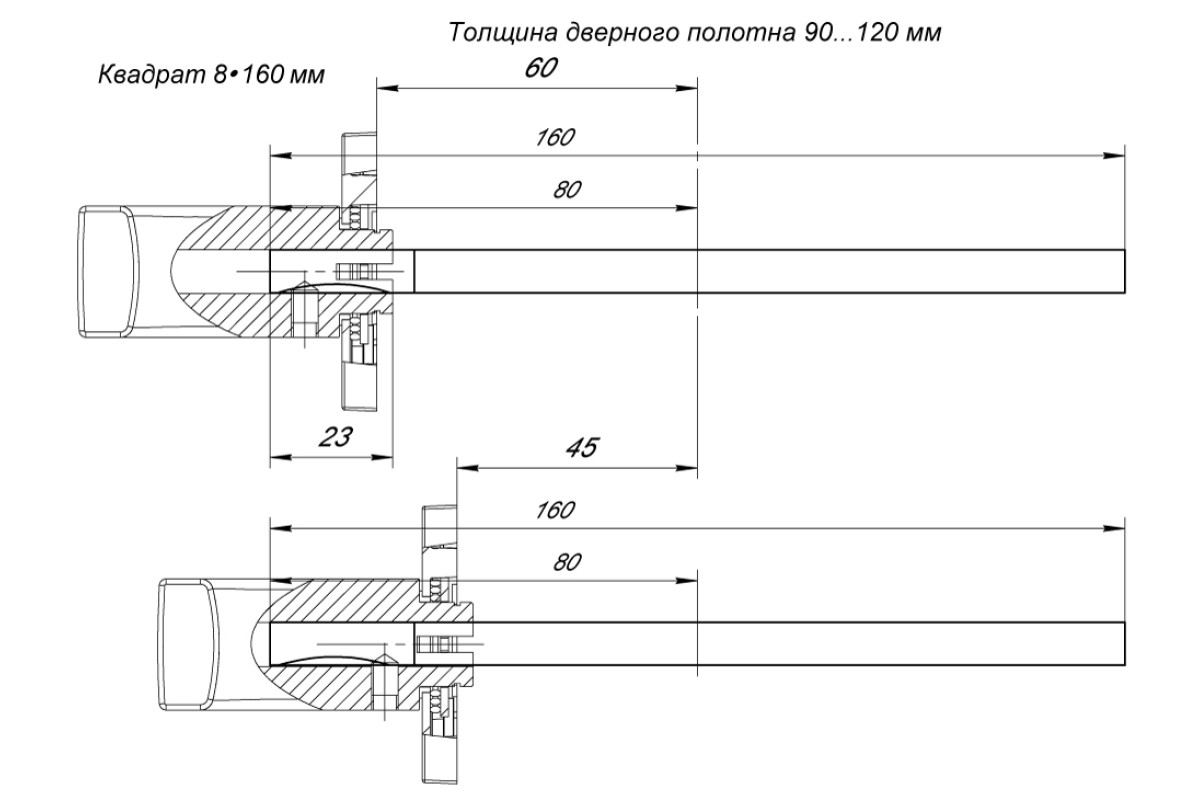 Толщина дверного полотна 90...120 мм

Квадрат 8•160 мм

60

160

80

23

45

160

80